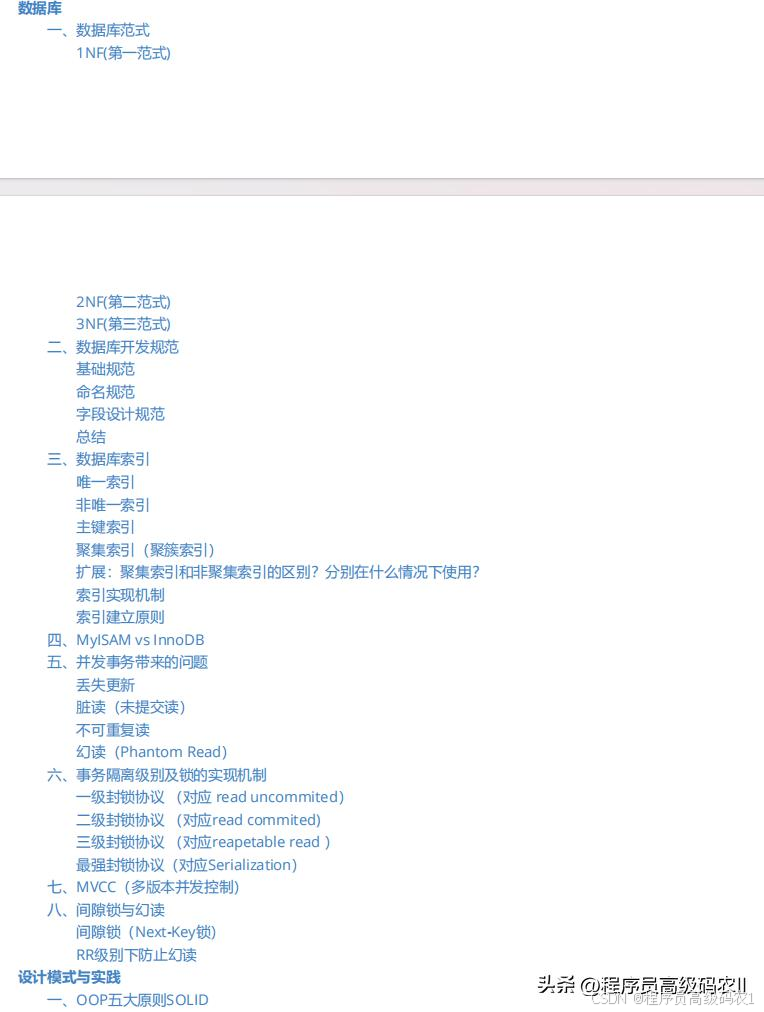 数据库
一、数据库范式
1NF(第一范式)

2NF(第二范式)
3NF(第三范式)
二、数据库开发规范
基础规范
命名规范
字段设计规范
总结
三、数据库索引
唯一索引
非唯一索引
主键索引
聚集索引（聚簇索引）
扩展：聚集索引和非聚集索引的区别？分别在什么情况下使用？
索引实现机制
索引建立原则
四、MyISAM vs InnoDB
五、并发事务带来的问题
丢失更新
脏读（未提交读）
不可重复读
幻读（Phantom Read）
六、事务隔离级别及锁的实现机制
一级封锁协议 （对应 read uncommited）
二级封锁协议 （对应read commited）
三级封锁协议 （对应reapetable read ）
最强封锁协议（对应Serialization）
七、MVCC（多版本并发控制）
八、间隙锁与幻读
间隙锁（Next-Key锁）
RR级别下防止幻读
设计模式与实践
一、OOP五大原则SOLID

头条 @程序员高级码农II
CSDN @程序员高级码农1